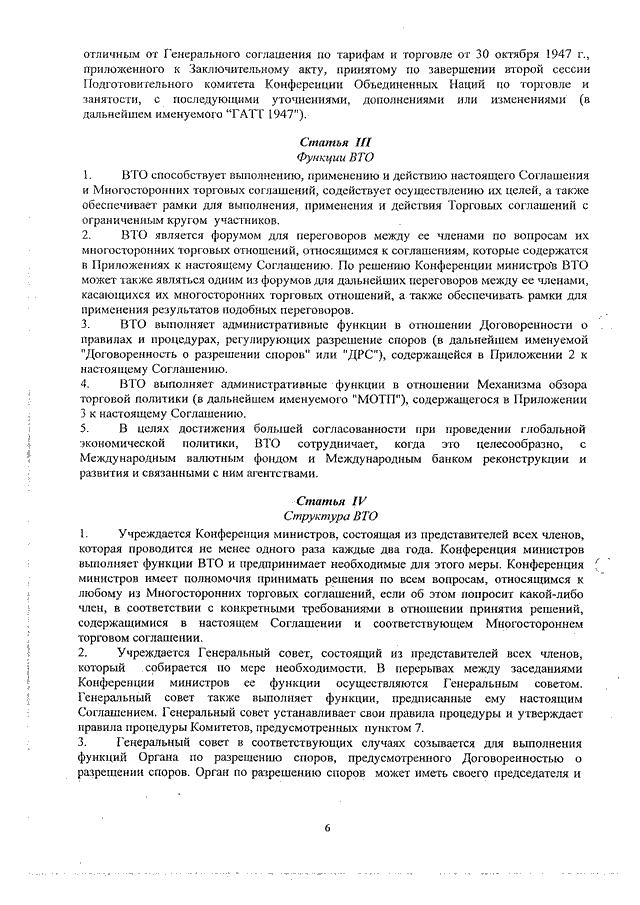 отличным от Генерального соглашения по тарифам и торговле от 30 октября 1947 г., приложенного к Заключительному акту, принятому по завершении второй сессии Подготовительного комитета Конференции Объединенных Наций по торговле и занятости, с последующими уточнениями, дополнениями или изменениями (в дальнейшем именуемого "ГАТТ 1947").

Статья III
Функции ВТО

1. ВТО способствует выполнению, применению и действию настоящего Соглашения и Многосторонних торговых соглашений, содействует осуществлению их целей, а также обеспечивает рамки для выполнения, применения и действия Торговых соглашений с ограниченным кругом участников.
2. ВТО является форумом для переговоров между ее членами по вопросам их многосторонних торговых отношений, относящимся к соглашениям, которые содержатся в Приложениях к настоящему Соглашению. По решению Конференции министров ВТО может также являться одним из форумов для дальнейших переговоров между ее членами, касающихся их многосторонних торговых отношений, а также обеспечивать рамки для применения результатов подобных переговоров.
3. ВТО выполняет административные функции в отношении Договоренности о правилах и процедурах, регулирующих разрешение споров (в дальнейшем именуемой "Договоренность о разрешении споров" или "ДРС"), содержащейся в Приложении 2 к настоящему Соглашению.
4. ВТО выполняет административные функции в отношении Механизма обзора торговой политики (в дальнейшем именуемого "МОТП"), содержащегося в Приложении 3 к настоящему Соглашению.
5. В целях достижения большей согласованности при проведении глобальной экономической политики, ВТО сотрудничает, когда это целесообразно, с Международным валютным фондом и Международным банком реконструкции и развития и связанными с ним агентствами.

Статья IV
Структура ВТО

1. Учреждается Конференция министров, состоящая из представителей всех членов, которая проводится не менее одного раза каждые два года. Конференция министров выполняет функции ВТО и предпринимает необходимые для этого меры. Конференция министров имеет полномочия принимать решения по всем вопросам, относящимся к любому из Многосторонних торговых соглашений, если об этом попросит какой-либо член, в соответствии с конкретными требованиями в отношении принятия решений, содержащимися в настоящем Соглашении и соответствующем Многостороннем торговом соглашении.
2. Учреждается Генеральный совет, состоящий из представителей всех членов, который собирается по мере необходимости. В перерывах между заседаниями Конференции министров ее функции осуществляются Генеральным советом. Генеральный совет также выполняет функции, предписанные ему настоящим Соглашением. Генеральный совет устанавливает свои правила процедуры и утверждает правила процедуры Комитетов, предусмотренных пунктом 7.
3. Генеральный совет в соответствующих случаях созывается для выполнения функций Органа по разрешению споров, предусмотренного Договоренностью о разрешении споров. Орган по разрешению споров может иметь своего председателя и

6